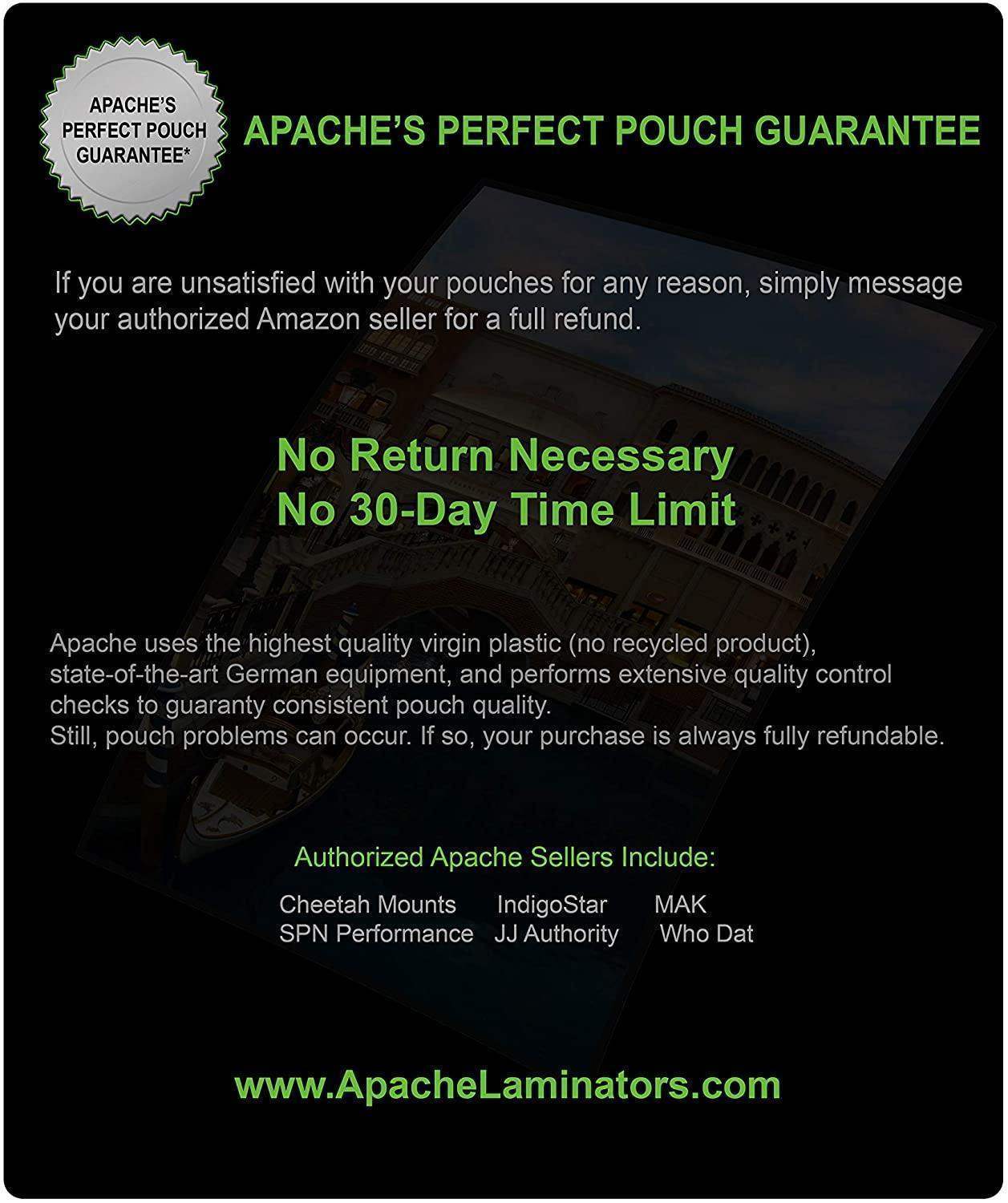 APACHE'S
PERFECT POUCH
GUARANTEE*

APACHE'S PERFECT POUCH GUARANTEE

If you are unsatisfied with your pouches for any reason, simply message your authorized Amazon seller for a full refund.

No Return Necessary
No 30-Day Time Limit

Apache uses the highest quality virgin plastic (no recycled product), state-of-the-art German equipment, and performs extensive quality control checks to guaranty consistent pouch quality.
Still, pouch problems can occur. If so, your purchase is always fully refundable.

Authorized Apache Sellers Include:

Cheetah Mounts IndigoStar MAK
SPN Performance JJ Authority Who Dat

www.ApacheLaminators.com